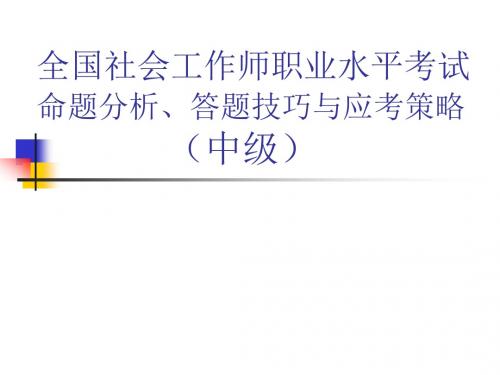 全国社会工作师职业水平考试
命题分析、答题技巧与应考策略
（中级）